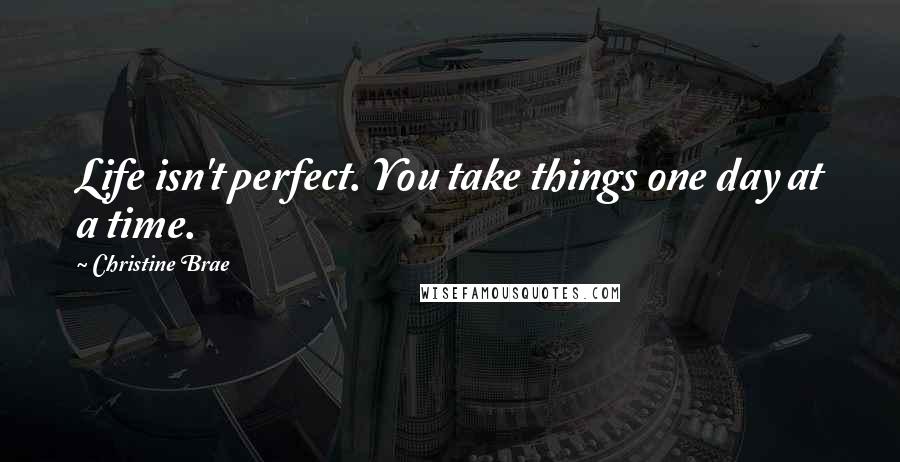 Life isn't perfect. You take things one day at a time.

~ Christine Brae

WISEFAMOUSQUOTES.COM